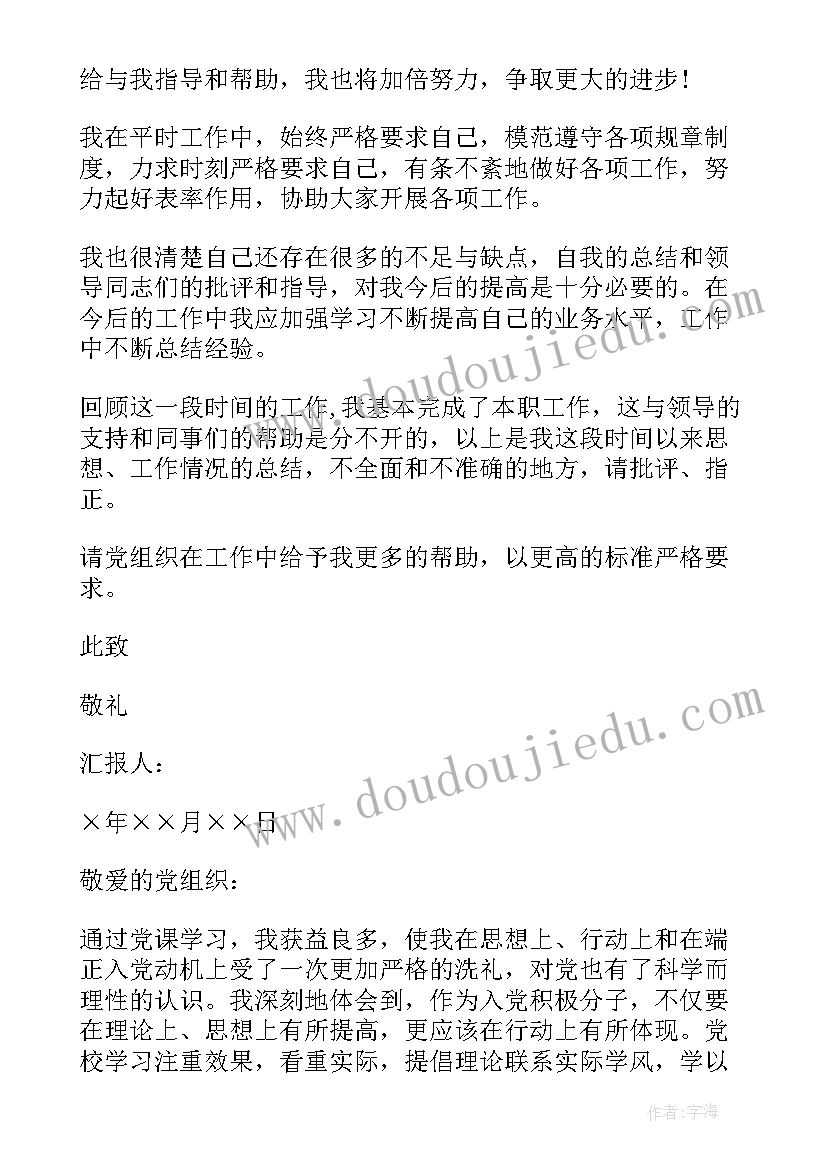 给与我指导和帮助，我也将加倍努力，争取更大的进步！

我在平时工作中，始终严格要求自己，模范遵守各项规章制度，力求时刻严格要求自己，有条不紊地做好各项工作，努力起好表率作用，协助大家开展各项工作。

我也很清楚自己还存在很多的不足与缺点，自我的总结和领导同志们的批评和指导，对我今后的提高是十分必要的。在今后的工作中我应加强学习不断提高自己的业务水平，工作中不断总结经验。

回顾这一段时间的工作,我基本完成了本职工作，这与领导的支持和同事们的帮助是分不开的，以上是我这段时间以来思想、工作情况的总结，不全面和不准确的地方，请批评、指正。

请党组织在工作中给予我更多的帮助，以更高的标准严格要求。

此致

敬礼

汇报人：

×年××月××日

敬爱的党组织：

通过党课学习，我获益良多，使我在思想上、行动上和在端正入党动机上受了一次更加严格的洗礼，对党也有了科学而理性的认识。我深刻地体会到，作为入党积极分子，不仅要在理论上、思想上有所提高，更应该在行动上有所体现。党校学习注重效果，看重实际，提倡理论联系实际学风，学以

www.doudoujiedu.com

www.doudoujiedu.com

作者：宇海